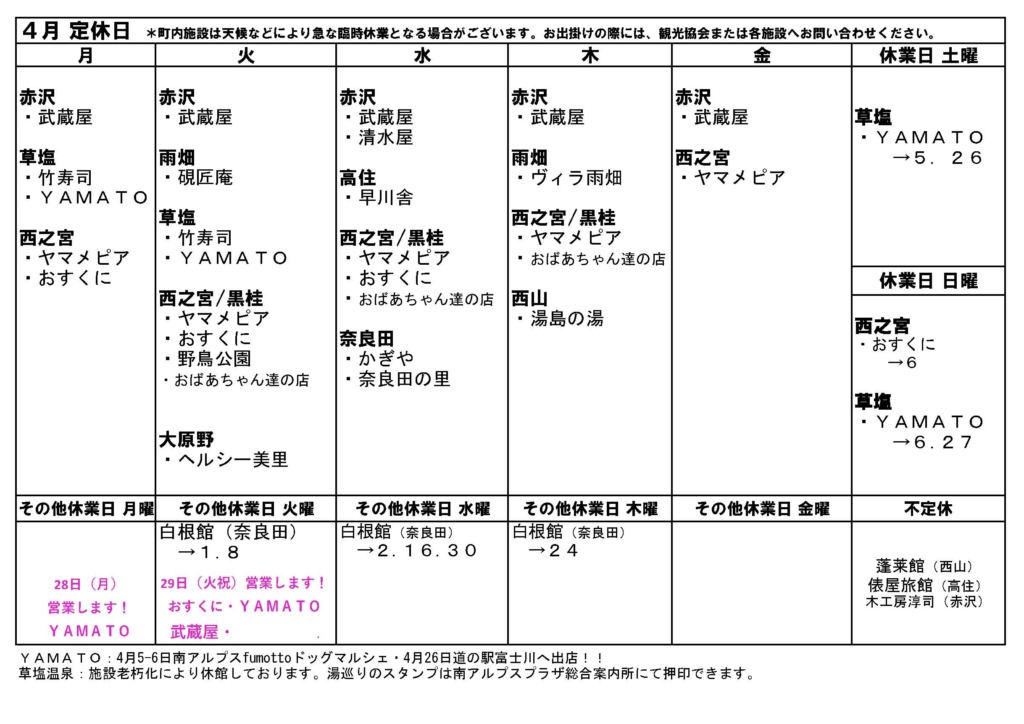 4月 定休日 ＊町内施設は天候などにより急な臨時休業となる場合がございます。お出掛けの際には、観光協会または各施設へお問い合わせください。

| 月 | 火 | 水 | 木 | 金 | 休業日 土曜 |
|---|---|---|---|---|---|
| 赤沢<br>・武蔵屋<br><br>草塩<br>・竹寿司<br>・ＹＡＭＡＴＯ<br><br>西之宮<br>・ヤマメピア<br>・おすくに | 赤沢<br>・武蔵屋<br><br>雨畑<br>・硯匠庵<br><br>草塩<br>・竹寿司<br>・ＹＡＭＡＴＯ<br><br>西之宮/黒桂<br>・ヤマメピア<br>・おすくに<br>・野鳥公園<br>・おばあちゃん達の店<br><br>大原野<br>・ヘルシー美里 | 赤沢<br>・武蔵屋<br>・清水屋<br><br>高住<br>・早川舎<br><br>西之宮/黒桂<br>・ヤマメピア<br>・おすくに<br>・おばあちゃん達の店<br><br>奈良田<br>・かぎや<br>・奈良田の里 | 赤沢<br>・武蔵屋<br><br>雨畑<br>・ヴィラ雨畑<br><br>西之宮/黒桂<br>・ヤマメピア<br>・おばあちゃん達の店<br><br>西山<br>・湯島の湯 | 赤沢<br>・武蔵屋<br><br>西之宮<br>・ヤマメピア | 草塩<br>・ＹＡＭＡＴＯ<br>→５．２６<br><br>休業日 日曜<br><br>西之宮<br>・おすくに<br>→６<br><br>草塩<br>・ＹＡＭＡＴＯ<br>→６．２７ |
| その他休業日 月曜 | その他休業日 火曜 | その他休業日 水曜 | その他休業日 木曜 | その他休業日 金曜 | 不定休 |
| 28日（月）<br>営業します！<br>ＹＡＭＡＴＯ | 白根館（奈良田）<br>→１．８<br>29日（火祝）営業します！<br>おすくに・ＹＡＭＡＴＯ<br>武蔵屋・ | 白根館（奈良田）<br>→２．１６．３０ | 白根館（奈良田）<br>→２４ | | 蓬莱館（西山）<br>俵屋旅館（高住）<br>木工房淳司（赤沢） |

ＹＡＭＡＴＯ：4月5-6日南アルプスfumottoドッグマルシェ・4月26日道の駅富士川へ出店！！
草塩温泉：施設老朽化により休館しております。湯巡りのスタンプは南アルプスプラザ総合案内所にて押印できます。